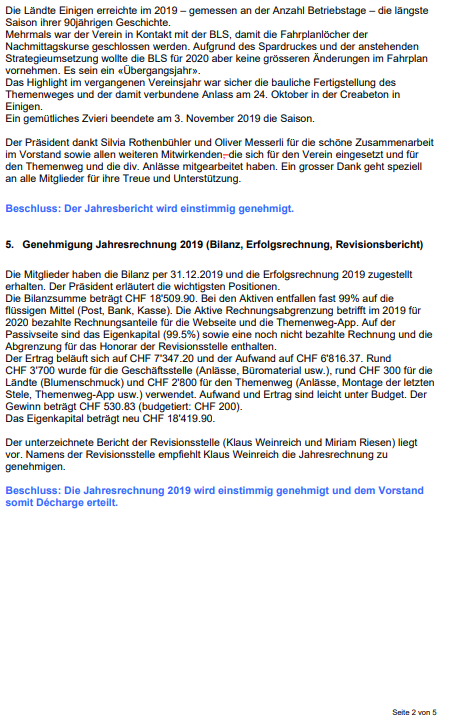 Die Ländte Einigen erreichte im 2019 – gemessen an der Anzahl Betriebstage – die längste Saison ihrer 90jährigen Geschichte.
Mehrmals war der Verein in Kontakt mit der BLS, damit die Fahrplanlöcher der Nachmittagskurse geschlossen werden. Aufgrund des Spardruckes und der anstehenden Strategieumsetzung wollte die BLS für 2020 aber keine grösseren Änderungen im Fahrplan vornehmen. Es sein ein «Übergangsjahr».
Das Highlight im vergangenen Vereinsjahr war sicher die bauliche Fertigstellung des Themenweges und der damit verbundene Anlass am 24. Oktober in der Creabeton in Einigen.
Ein gemütliches Zvieri beendete am 3. November 2019 die Saison.

Der Präsident dankt Silvia Rothenbühler und Oliver Messerli für die schöne Zusammenarbeit im Vorstand sowie allen weiteren Mitwirkenden, die sich für den Verein eingesetzt und für den Themenweg und die div. Anlässe mitgearbeitet haben. Ein grosser Dank geht speziell an alle Mitglieder für ihre Treue und Unterstützung.

Beschluss: Der Jahresbericht wird einstimmig genehmigt.

5. Genehmigung Jahresrechnung 2019 (Bilanz, Erfolgsrechnung, Revisionsbericht)

Die Mitglieder haben die Bilanz per 31.12.2019 und die Erfolgsrechnung 2019 zugestellt erhalten. Der Präsident erläutert die wichtigsten Positionen.
Die Bilanzsumme beträgt CHF 18'509.90. Bei den Aktiven entfallen fast 99% auf die flüssigen Mittel (Post, Bank, Kasse). Die Aktive Rechnungsabgrenzung betrifft im 2019 für 2020 bezahlte Rechnungsanteile für die Webseite und die Themenweg-App. Auf der Passivseite sind das Eigenkapital (99.5%) sowie eine noch nicht bezahlte Rechnung und die Abgrenzung für das Honorar der Revisionsstelle enthalten.
Der Ertrag beläuft sich auf CHF 7'347.20 und der Aufwand auf CHF 6'816.37. Rund CHF 3'700 wurde für die Geschäftsstelle (Anlässe, Büromaterial usw.), rund CHF 300 für die Ländte (Blumenschmuck) und CHF 2'800 für den Themenweg (Anlässe, Montage der letzten Stele, Themenweg-App usw.) verwendet. Aufwand und Ertrag sind leicht unter Budget. Der Gewinn beträgt CHF 530.83 (budgetiert: CHF 200).
Das Eigenkapital beträgt neu CHF 18'419.90.

Der unterzeichnete Bericht der Revisionsstelle (Klaus Weinreich und Miriam Riesen) liegt vor. Namens der Revisionsstelle empfiehlt Klaus Weinreich die Jahresrechnung zu genehmigen.

Beschluss: Die Jahresrechnung 2019 wird einstimmig genehmigt und dem Vorstand somit Décharge erteilt.

Seite 2 von 5